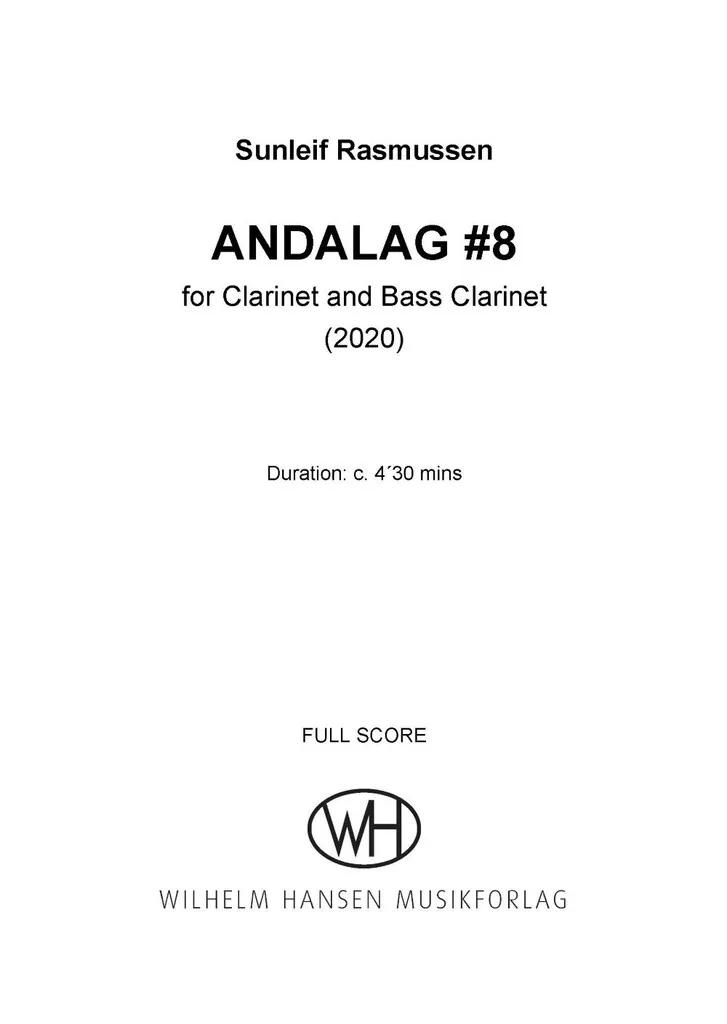 Sunleif Rasmussen

ANDALAG #8

for Clarinet and Bass Clarinet

(2020)

Duration: c. 4´30 mins

FULL SCORE

WH

WILHELM HANSEN MUSIKFORLAG